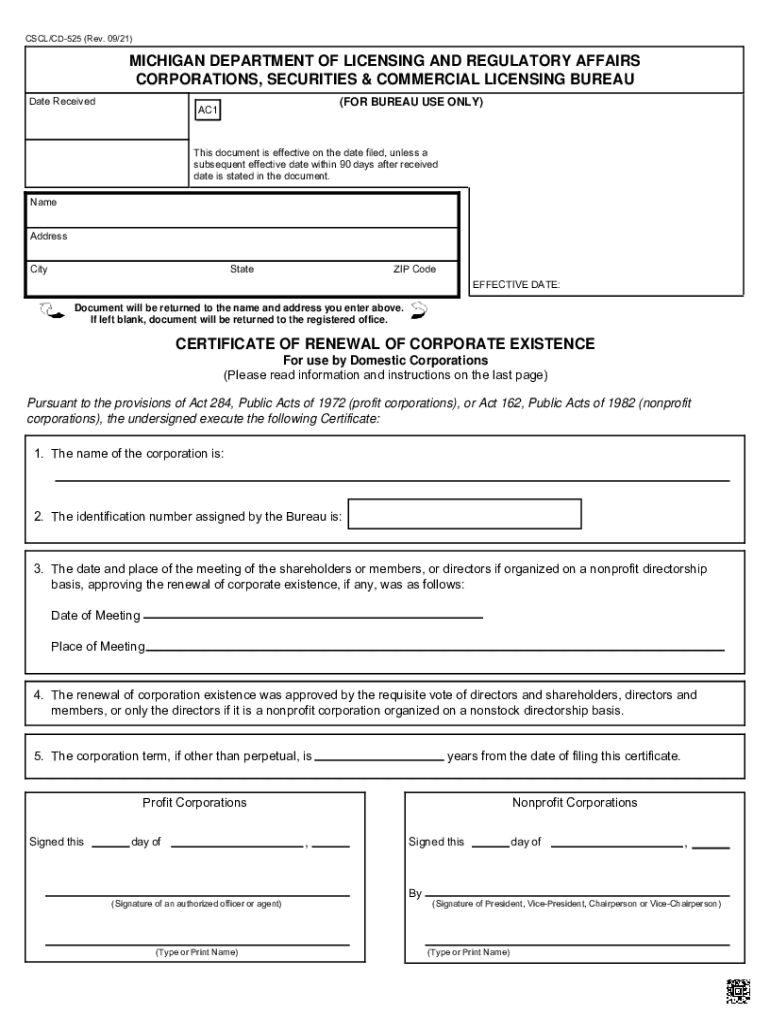 CSCL/CD-525 (Rev. 09/21)

MICHIGAN DEPARTMENT OF LICENSING AND REGULATORY AFFAIRS
CORPORATIONS, SECURITIES & COMMERCIAL LICENSING BUREAU

Date Received

AC1

(FOR BUREAU USE ONLY)

This document is effective on the date filed, unless a subsequent effective date within 90 days after received date is stated in the document.

Name

Address

City

State

ZIP Code

EFFECTIVE DATE:

Document will be returned to the name and address you enter above. If left blank, document will be returned to the registered office.

CERTIFICATE OF RENEWAL OF CORPORATE EXISTENCE
For use by Domestic Corporations
(Please read information and instructions on the last page)

Pursuant to the provisions of Act 284, Public Acts of 1972 (profit corporations), or Act 162, Public Acts of 1982 (nonprofit corporations), the undersigned execute the following Certificate:

1. The name of the corporation is:

2. The identification number assigned by the Bureau is:

3. The date and place of the meeting of the shareholders or members, or directors if organized on a nonprofit directorship basis, approving the renewal of corporate existence, if any, was as follows:

Date of Meeting

Place of Meeting

4. The renewal of corporation existence was approved by the requisite vote of directors and shareholders, directors and members, or only the directors if it is a nonprofit corporation organized on a nonstock directorship basis.

5. The corporation term, if other than perpetual, is years from the date of filing this certificate.

Profit Corporations

Signed this day of ,

(Signature of an authorized officer or agent)

(Type or Print Name)

Nonprofit Corporations

Signed this day of ,

By

(Signature of President, Vice-President, Chairperson or Vice-Chairperson)

(Type or Print Name)